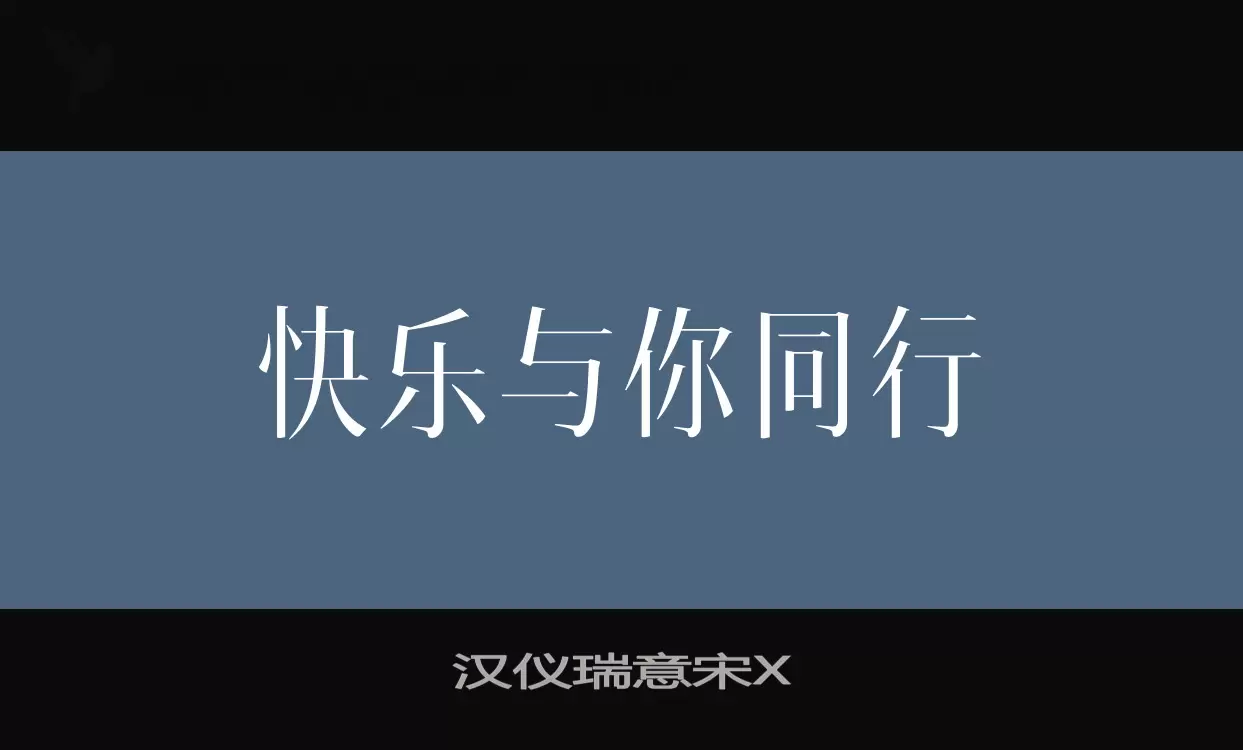 快乐与你同行

汉仪瑞意宋X